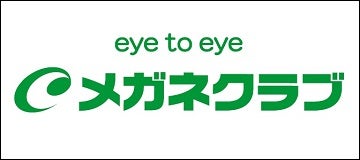 eye to eye
メガネクラブ